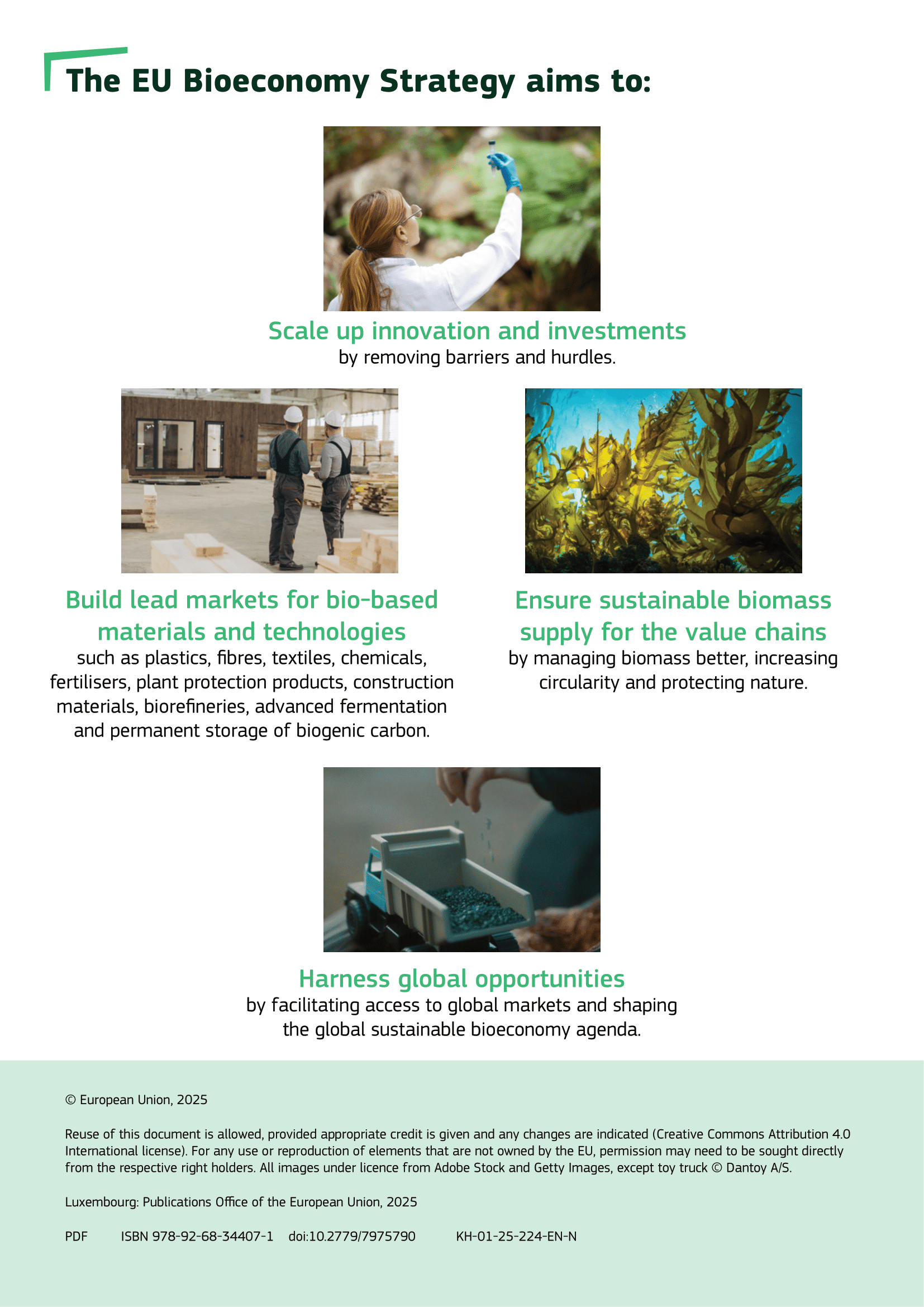 The EU Bioeconomy Strategy aims to:

Scale up innovation and investments
by removing barriers and hurdles.

Build lead markets for bio-based materials and technologies
such as plastics, fibres, textiles, chemicals, fertilisers, plant protection products, construction materials, biorefineries, advanced fermentation and permanent storage of biogenic carbon.

Ensure sustainable biomass supply for the value chains
by managing biomass better, increasing circularity and protecting nature.

Harness global opportunities
by facilitating access to global markets and shaping the global sustainable bioeconomy agenda.

© European Union, 2025

Reuse of this document is allowed, provided appropriate credit is given and any changes are indicated (Creative Commons Attribution 4.0 International license). For any use or reproduction of elements that are not owned by the EU, permission may need to be sought directly from the respective right holders. All images under licence from Adobe Stock and Getty Images, except toy truck © Dantoy A/S.

Luxembourg: Publications Office of the European Union, 2025

PDF ISBN 978-92-68-34407-1 doi:10.2779/7975790 KH-01-25-224-EN-N